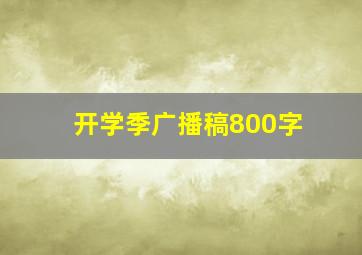 开学季广播稿800字